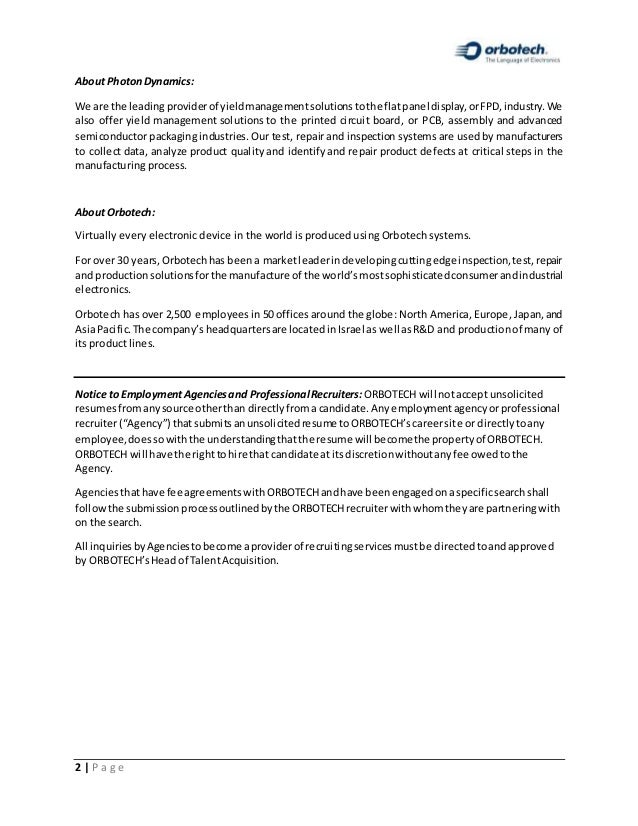 orbotech
The Language of Electronics

About Photon Dynamics:

We are the leading provider of yield management solutions to the flat panel display, or FPD, industry. We also offer yield management solutions to the printed circuit board, or PCB, assembly and advanced semiconductor packaging industries. Our test, repair and inspection systems are used by manufacturers to collect data, analyze product quality and identify and repair product defects at critical steps in the manufacturing process.

About Orbotech:

Virtually every electronic device in the world is produced using Orbotech systems.

For over 30 years, Orbotech has been a market leader in developing cutting edge inspection, test, repair and production solutions for the manufacture of the world's most sophisticated consumer and industrial electronics.

Orbotech has over 2,500 employees in 50 offices around the globe: North America, Europe, Japan, and Asia Pacific. The company's headquarters are located in Israel as well as R&D and production of many of its product lines.

Notice to Employment Agencies and Professional Recruiters: ORBOTECH will not accept unsolicited resumes from any source other than directly from a candidate. Any employment agency or professional recruiter ("Agency") that submits an unsolicited resume to ORBOTECH's career site or directly to any employee, does so with the understanding that the resume will become the property of ORBOTECH. ORBOTECH will have the right to hire that candidate at its discretion without any fee owed to the Agency.

Agencies that have fee agreements with ORBOTECH and have been engaged on a specific search shall follow the submission process outlined by the ORBOTECH recruiter with whom they are partnering with on the search.

All inquiries by Agencies to become a provider of recruiting services must be directed to and approved by ORBOTECH's Head of Talent Acquisition.

2 | Page